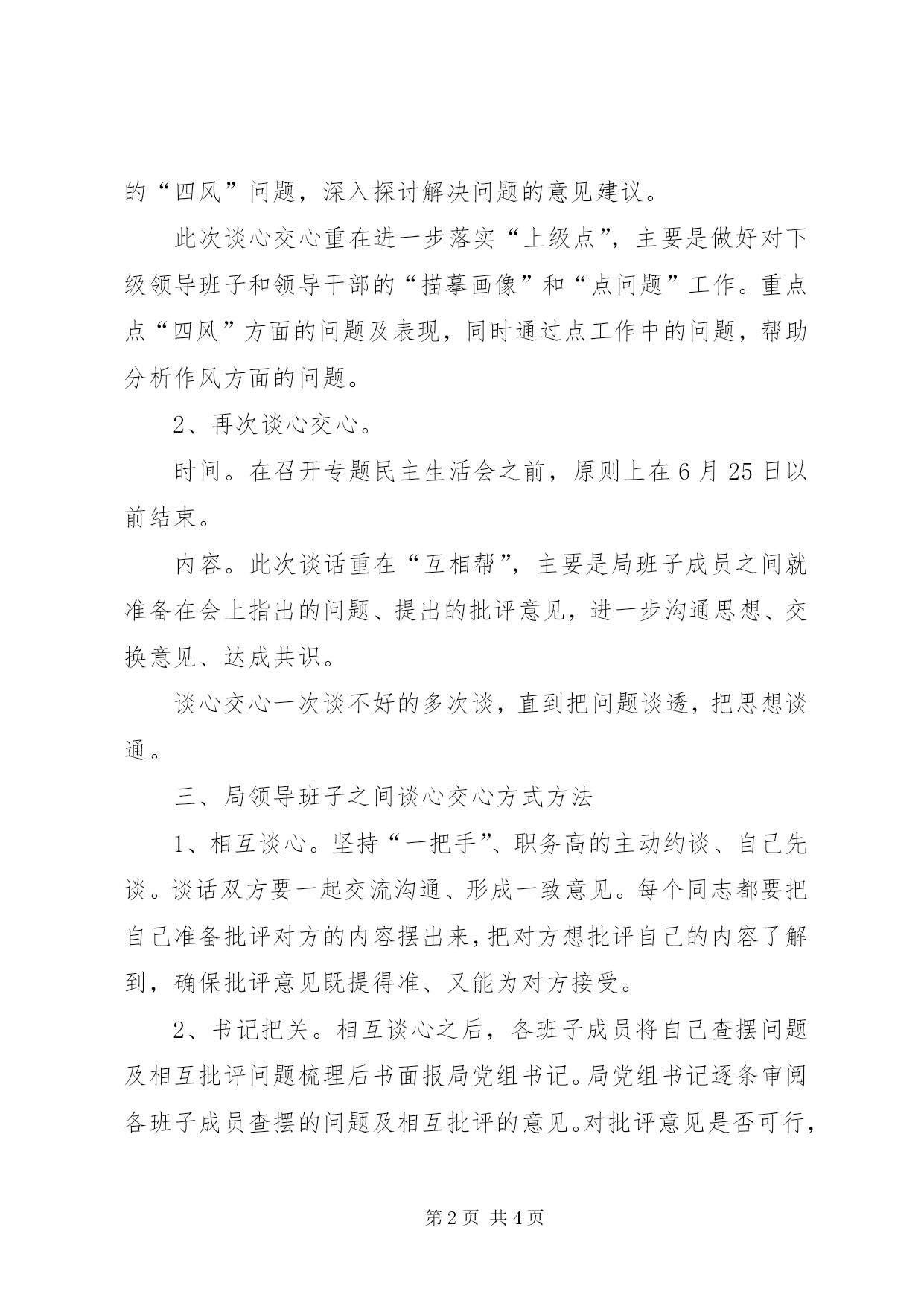 的“四风”问题，深入探讨解决问题的意见建议。

此次谈心交心重在进一步落实“上级点”，主要是做好对下级领导班子和领导干部的“描摹画像”和“点问题”工作。重点点“四风”方面的问题及表现，同时通过点工作中的问题，帮助分析作风方面的问题。

2、再次谈心交心。

时间。在召开专题民主生活会之前，原则上在6月25日以前结束。

内容。此次谈话重在“互相帮”，主要是局班子成员之间就准备在会上指出的问题、提出的批评意见，进一步沟通思想、交换意见、达成共识。

谈心交心一次谈不好的多次谈，直到把问题谈透，把思想谈通。

三、局领导班子之间谈心交心方式方法

1、相互谈心。坚持“一把手”、职务高的主动约谈、自己先谈。谈话双方要一起交流沟通、形成一致意见。每个同志都要把自己准备批评对方的内容摆出来，把对方想批评自己的内容了解到，确保批评意见既提得准、又能为对方接受。

2、书记把关。相互谈心之后，各班子成员将自己查摆问题及相互批评问题梳理后书面报局党组书记。局党组书记逐条审阅各班子成员查摆的问题及相互批评的意见。对批评意见是否可行，

第2页 共4页